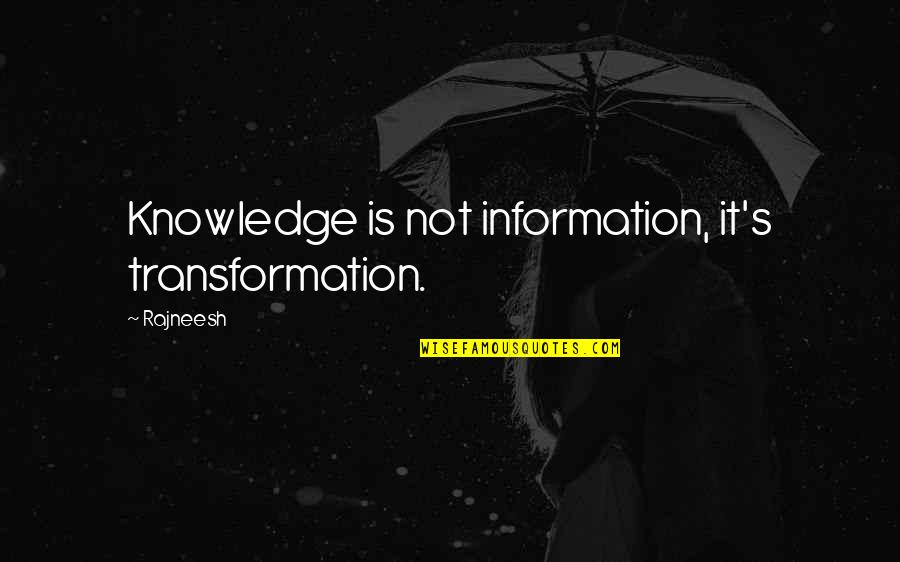 Knowledge is not information, it's transformation.

~ Rajneesh

WISEFAMOUSQUOTES.COM